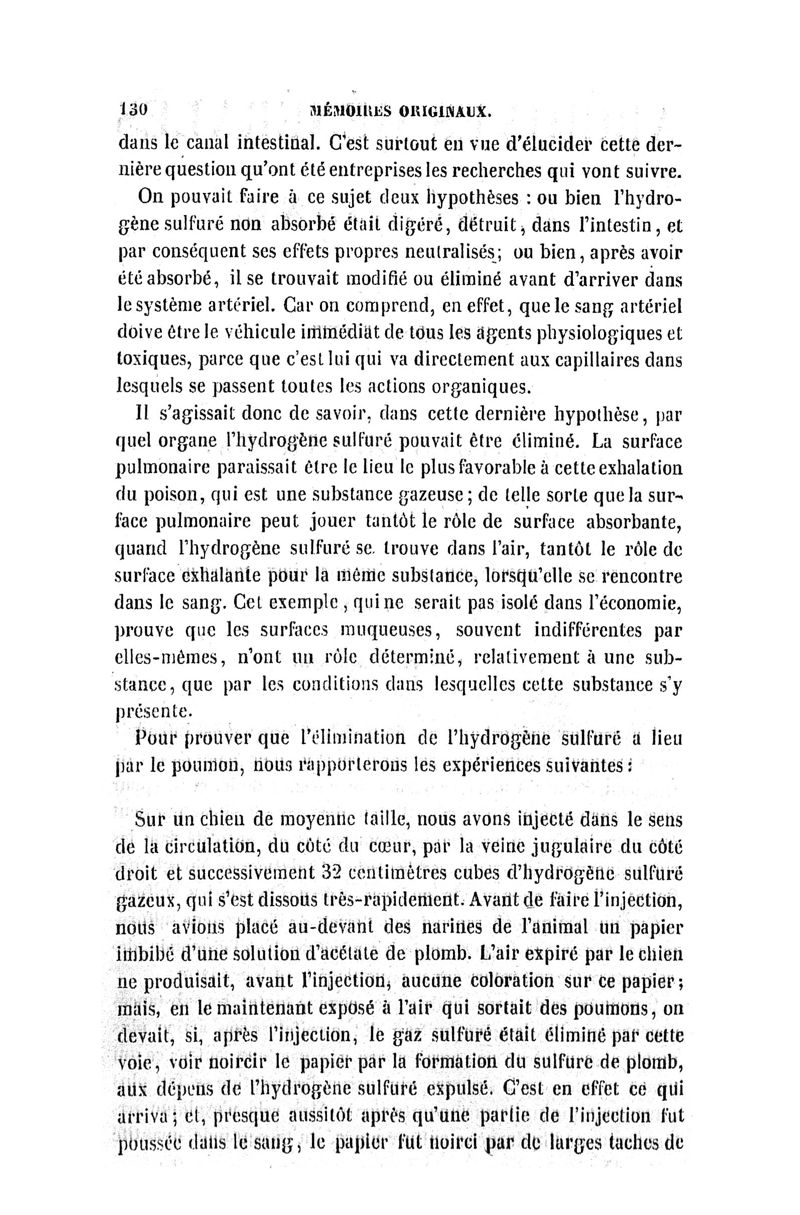 130 MÉMOIRES ORIGINAUX.

dans le canal intestinal. C'est surtout en vue d'élucider cette dernière question qu'ont été entreprises les recherches qui vont suivre.

On pouvait faire à ce sujet deux hypothèses : ou bien l'hydrogène sulfuré non absorbé était digéré, détruit, dans l'intestin, et par conséquent ses effets propres neutralisés; ou bien, après avoir été absorbé, il se trouvait modifié ou éliminé avant d'arriver dans le système artériel. Car on comprend, en effet, que le sang artériel doive être le véhicule immédiat de tous les agents physiologiques et toxiques, parce que c'est lui qui va directement aux capillaires dans lesquels se passent toutes les actions organiques.

Il s'agissait donc de savoir, dans cette dernière hypothèse, par quel organe l'hydrogène sulfuré pouvait être éliminé. La surface pulmonaire paraissait être le lieu le plus favorable à cette exhalation du poison, qui est une substance gazeuse; de telle sorte que la surface pulmonaire peut jouer tantôt le rôle de surface absorbante, quand l'hydrogène sulfuré se trouve dans l'air, tantôt le rôle de surface exhalante pour la même substance, lorsqu'elle se rencontre dans le sang. Cet exemple, qui ne serait pas isolé dans l'économie, prouve que les surfaces muqueuses, souvent indifférentes par elles-mêmes, n'ont un rôle déterminé, relativement à une substance, que par les conditions dans lesquelles cette substance s'y présente.

Pour prouver que l'élimination de l'hydrogène sulfuré a lieu par le poumon, nous rapporterons les expériences suivantes :

Sur un chien de moyenne taille, nous avons injecté dans le sens de la circulation, du côté du cœur, par la veine jugulaire du côté droit et successivement 32 centimètres cubes d'hydrogène sulfuré gazeux, qui s'est dissous très-rapidement. Avant de faire l'injection, nous avions placé au-devant des narines de l'animal un papier imbibé d'une solution d'acétate de plomb. L'air expiré par le chien ne produisait, avant l'injection, aucune coloration sur ce papier; mais, en le maintenant exposé à l'air qui sortait des poumons, on devait, si, après l'injection, le gaz sulfuré était éliminé par cette voie, voir noircir le papier par la formation du sulfure de plomb, aux dépens de l'hydrogène sulfuré expulsé. C'est en effet ce qui arriva; et, presque aussitôt après qu'une partie de l'injection fut poussée dans le sang, le papier fut noirci par de larges taches de